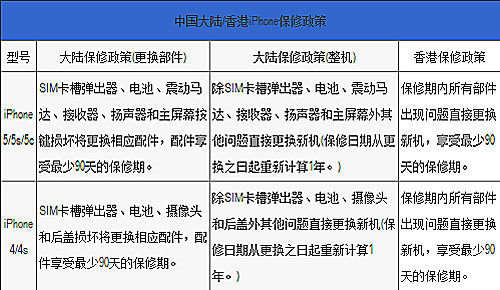 中国大陆/香港iPhone保修政策

| 型号 | 大陆保修政策(更换部件) | 大陆保修政策(整机) | 香港保修政策 |
|---|---|---|---|
| iPhone 5/5s/5c | SIM卡槽弹出器、电池、震动马达、接收器、扬声器和主屏幕按键损坏将更换相应配件，配件享受最少90天的保修期。 | 除SIM卡槽弹出器、电池、震动马达、接收器、扬声器和主屏幕外其他问题直接更换新机(保修日期从更换之日起重新计算1年。) | 保修期内所有部件出现问题直接更换新机，享受最少90天的保修期。 |
| iPhone 4/4s | SIM卡槽弹出器、电池、摄像头和后盖损坏将更换相应配件，配件享受最少90天的保修期。 | 除SIM卡槽弹出器、电池、摄像头和后盖外其他问题直接更换新机(保修日期从更换之日起重新计算1年。) | 保修期内所有部件出现问题直接更换新机，享受最少90天的保修期。 |